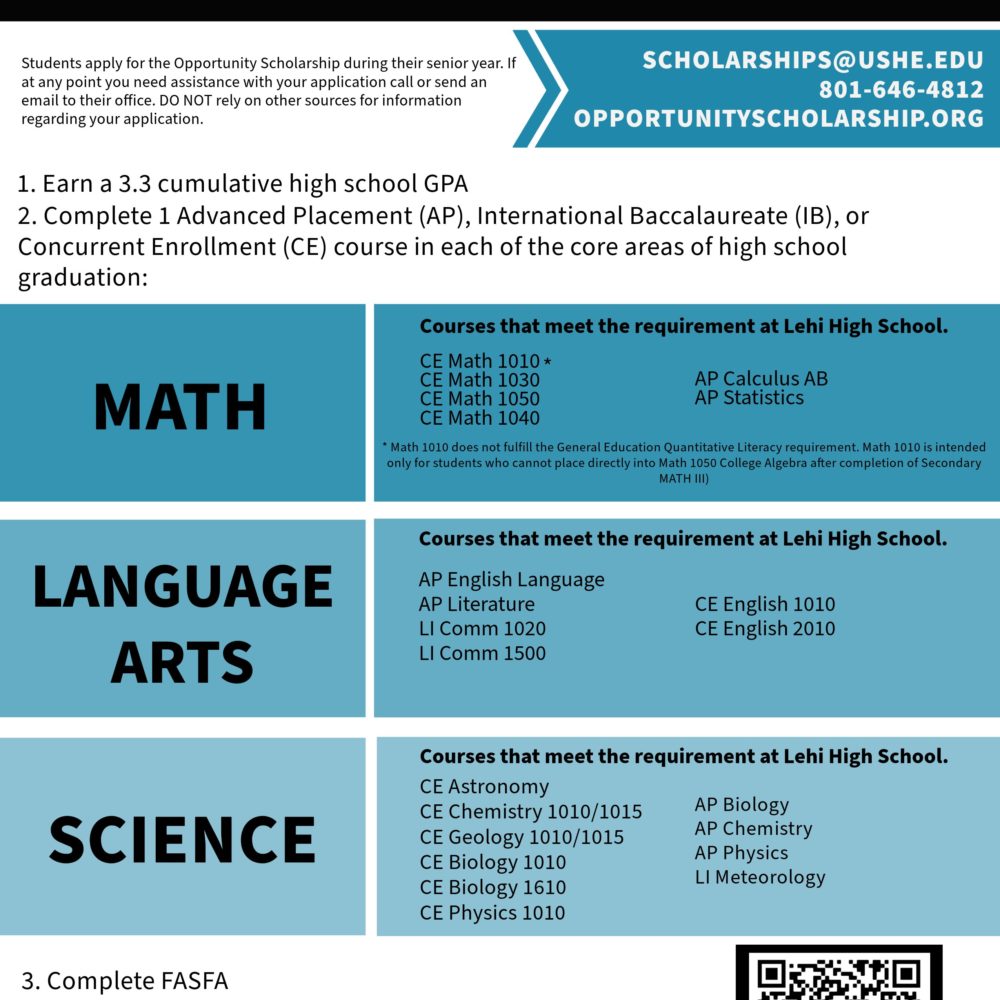 Students apply for the Opportunity Scholarship during their senior year. If at any point you need assistance with your application call or send an email to their office. DO NOT rely on other sources for information regarding your application.

SCHOLARSHIPS@USHE.EDU
801-646-4812
OPPORTUNITYSCHOLARSHIP.ORG

1. Earn a 3.3 cumulative high school GPA
2. Complete 1 Advanced Placement (AP), International Baccalaureate (IB), or Concurrent Enrollment (CE) course in each of the core areas of high school graduation:

MATH

Courses that meet the requirement at Lehi High School.

CE Math 1010 *
CE Math 1030
CE Math 1050
CE Math 1040

AP Calculus AB
AP Statistics

* Math 1010 does not fulfill the General Education Quantitative Literacy requirement. Math 1010 is intended only for students who cannot place directly into Math 1050 College Algebra after completion of Secondary MATH III)

LANGUAGE ARTS

Courses that meet the requirement at Lehi High School.

AP English Language
AP Literature
LI Comm 1020
LI Comm 1500

CE English 1010
CE English 2010

SCIENCE

Courses that meet the requirement at Lehi High School.

CE Astronomy
CE Chemistry 1010/1015
CE Geology 1010/1015
CE Biology 1010
CE Biology 1610
CE Physics 1010

AP Biology
AP Chemistry
AP Physics
LI Meteorology

3. Complete FASFA